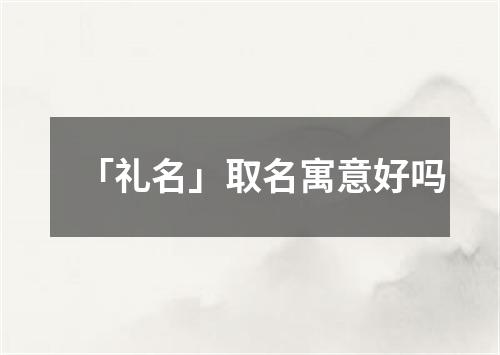 「礼名」取名寓意好吗